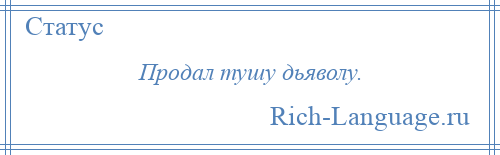 Статус

Продал тушу дьяволу.

Rich-Language.ru